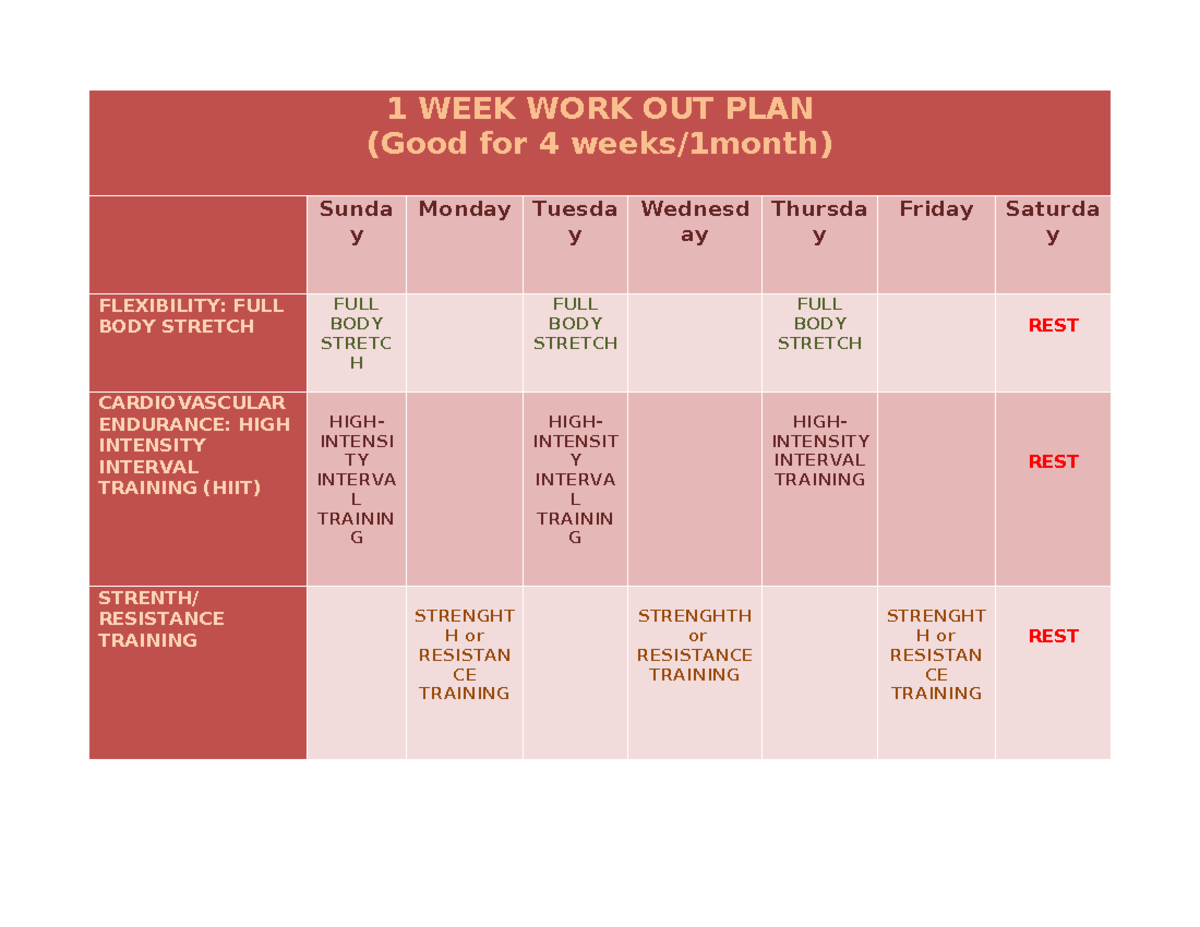 1 WEEK WORK OUT PLAN
(Good for 4 weeks/1month)

| | Sunday | Monday | Tuesday | Wednesday | Thursday | Friday | Saturday |
|---|---|---|---|---|---|---|---|
| FLEXIBILITY: FULL BODY STRETCH | FULL BODY STRETCH | | FULL BODY STRETCH | | FULL BODY STRETCH | | REST |
| CARDIOVASCULAR ENDURANCE: HIGH INTENSITY INTERVAL TRAINING (HIIT) | HIGH-INTENSITY INTERVAL TRAINING | | HIGH-INTENSITY INTERVAL TRAINING | | HIGH-INTENSITY INTERVAL TRAINING | | REST |
| STRENTH/ RESISTANCE TRAINING | | STRENGHTH or RESISTANCE TRAINING | | STRENGHTH or RESISTANCE TRAINING | | STRENGHTH or RESISTANCE TRAINING | REST |